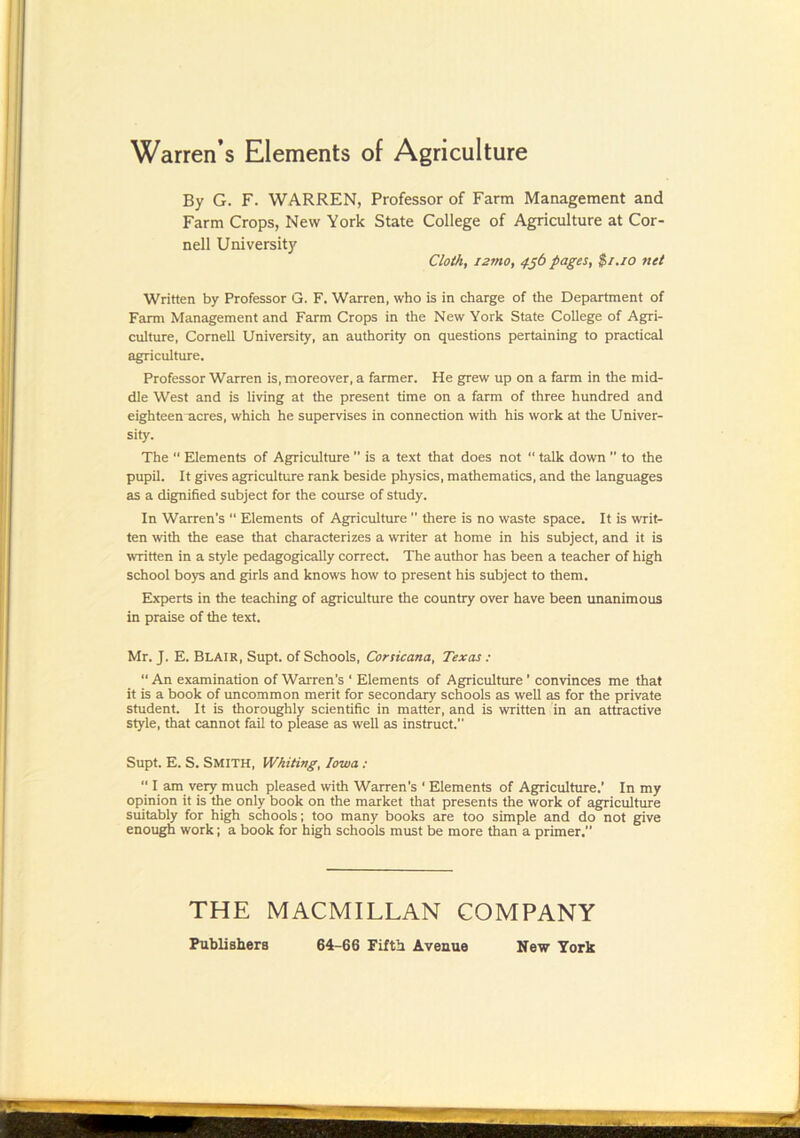 Warren's Elements of Agriculture

By G. F. WARREN, Professor of Farm Management and Farm Crops, New York State College of Agriculture at Cornell University

Cloth, 12mo, 456 pages, $1.10 net

Written by Professor G. F. Warren, who is in charge of the Department of Farm Management and Farm Crops in the New York State College of Agriculture, Cornell University, an authority on questions pertaining to practical agriculture.

Professor Warren is, moreover, a farmer. He grew up on a farm in the middle West and is living at the present time on a farm of three hundred and eighteen acres, which he supervises in connection with his work at the University.

The " Elements of Agriculture " is a text that does not " talk down " to the pupil. It gives agriculture rank beside physics, mathematics, and the languages as a dignified subject for the course of study.

In Warren's " Elements of Agriculture " there is no waste space. It is written with the ease that characterizes a writer at home in his subject, and it is written in a style pedagogically correct. The author has been a teacher of high school boys and girls and knows how to present his subject to them.

Experts in the teaching of agriculture the country over have been unanimous in praise of the text.

Mr. J. E. BLAIR, Supt. of Schools, Corsicana, Texas :

" An examination of Warren's ' Elements of Agriculture ' convinces me that it is a book of uncommon merit for secondary schools as well as for the private student. It is thoroughly scientific in matter, and is written in an attractive style, that cannot fail to please as well as instruct."

Supt. E. S. SMITH, Whiting, Iowa :

" I am very much pleased with Warren's ' Elements of Agriculture.' In my opinion it is the only book on the market that presents the work of agriculture suitably for high schools; too many books are too simple and do not give enough work; a book for high schools must be more than a primer."

THE MACMILLAN COMPANY
Publishers 64-66 Fifth Avenue New York